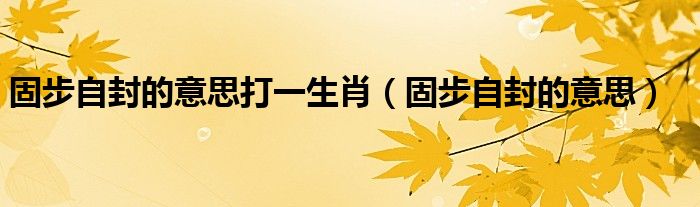 固步自封的意思打一生肖（固步自封的意思）